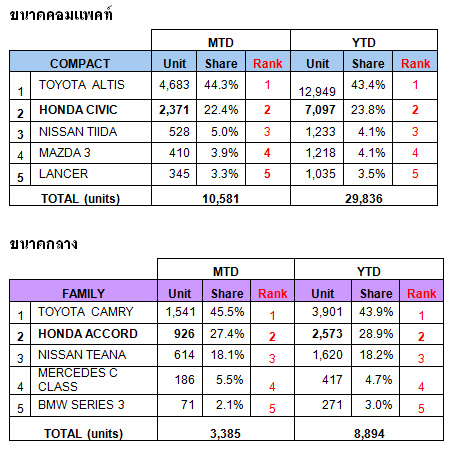 ขนาดคอมแพคท์

| | | MTD | | | YTD | | |
|---|---|---|---|---|---|---|---|
| | COMPACT | Unit | Share | Rank | Unit | Share | Rank |
| 1 | TOYOTA ALTIS | 4,683 | 44.3% | 1 | 12,949 | 43.4% | 1 |
| 2 | HONDA CIVIC | 2,371 | 22.4% | 2 | 7,097 | 23.8% | 2 |
| 3 | NISSAN TIIDA | 528 | 5.0% | 3 | 1,233 | 4.1% | 3 |
| 4 | MAZDA 3 | 410 | 3.9% | 4 | 1,218 | 4.1% | 4 |
| 5 | LANCER | 345 | 3.3% | 5 | 1,035 | 3.5% | 5 |
| | TOTAL (units) | 10,581 | | | 29,836 | | |

ขนาดกลาง

| | | MTD | | | YTD | | |
|---|---|---|---|---|---|---|---|
| | FAMILY | Unit | Share | Rank | Unit | Share | Rank |
| 1 | TOYOTA CAMRY | 1,541 | 45.5% | 1 | 3,901 | 43.9% | 1 |
| 2 | HONDA ACCORD | 926 | 27.4% | 2 | 2,573 | 28.9% | 2 |
| 3 | NISSAN TEANA | 614 | 18.1% | 3 | 1,620 | 18.2% | 3 |
| 4 | MERCEDES C CLASS | 186 | 5.5% | 4 | 417 | 4.7% | 4 |
| 5 | BMW SERIES 3 | 71 | 2.1% | 5 | 271 | 3.0% | 5 |
| | TOTAL (units) | 3,385 | | | 8,894 | | |